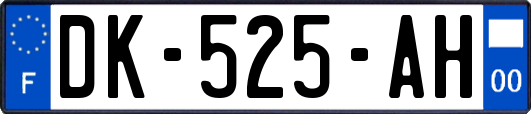 F
DK-525-AH
00